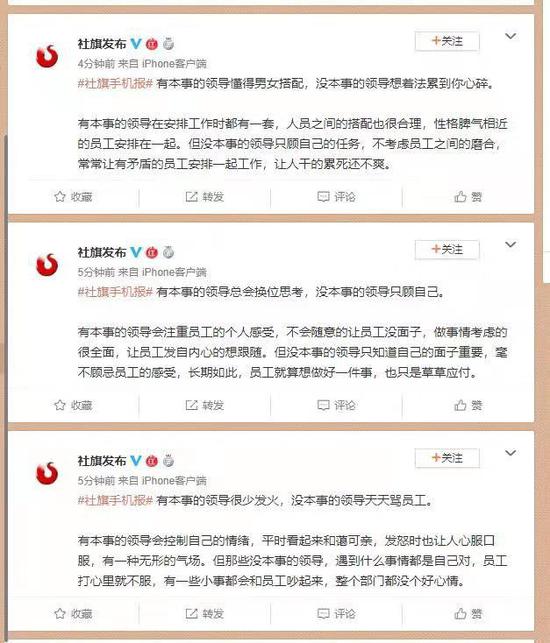 社旗发布

+关注

4分钟前 来自 iPhone客户端

#社旗手机报# 有本事的领导懂得男女搭配，没本事的领导想着法累到你心碎。

有本事的领导在安排工作时都有一套，人员之间的搭配也很合理，性格脾气相近的员工安排在一起。但没本事的领导只顾自己的任务，不考虑员工之间的磨合，常常让有矛盾的员工安排一起工作，让人干的累死还不爽。

收藏 转发 评论 赞

社旗发布

+关注

5分钟前 来自 iPhone客户端

#社旗手机报# 有本事的领导总会换位思考，没本事的领导只顾自己。

有本事的领导会注重员工的个人感受，不会随意的让员工没面子，做事情考虑的很全面，让员工发自内心的想跟随。但没本事的领导只知道自己的面子重要，毫不顾忌员工的感受，长期如此，员工就算想做好一件事，也只是草草应付。

收藏 转发 评论 赞

社旗发布

+关注

5分钟前 来自 iPhone客户端

#社旗手机报# 有本事的领导很少发火，没本事的领导天天骂员工。

有本事的领导会控制自己的情绪，平时看起来和蔼可亲，发怒时也让人心服口服，有一种无形的气场。但那些没本事的领导，遇到什么事情都是自己对，员工打心里就不服，有一些小事都会和员工吵起来，整个部门都没个好心情。

收藏 转发 评论 赞